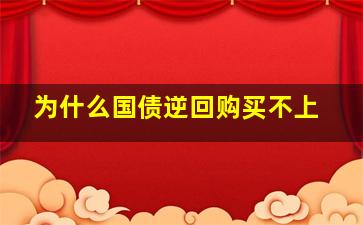 为什么国债逆回购买不上